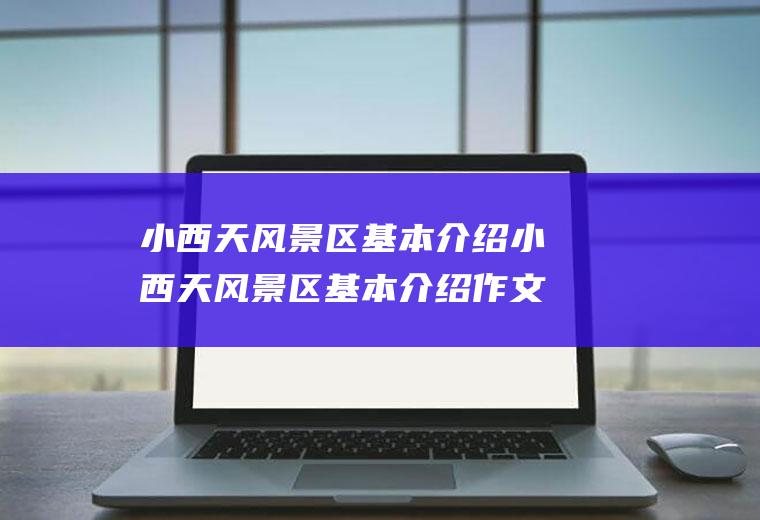 小西天风景区基本介绍小西天风景区基本介绍作文